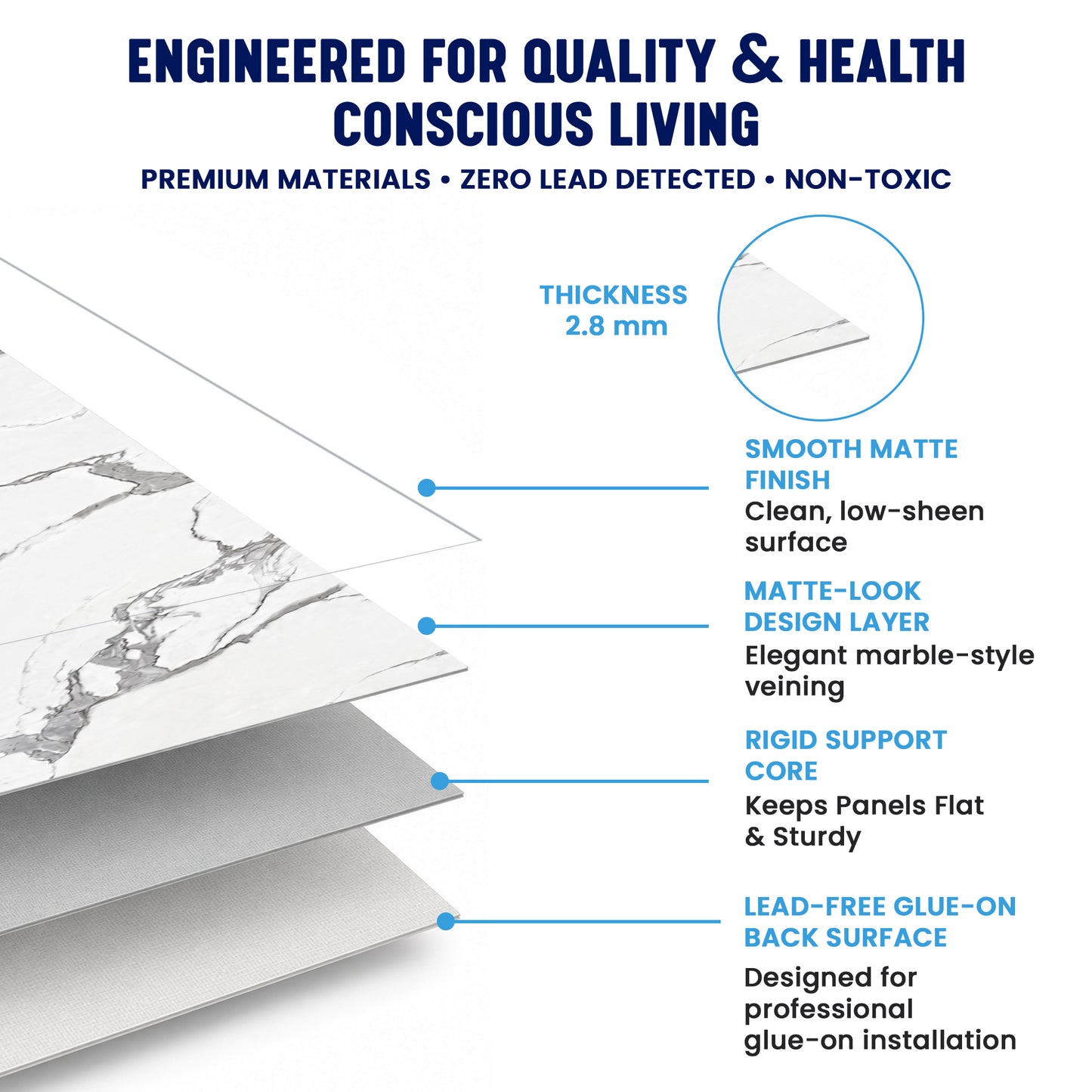 ENGINEERED FOR QUALITY & HEALTH CONSCIOUS LIVING

PREMIUM MATERIALS • ZERO LEAD DETECTED • NON-TOXIC

THICKNESS
2.8 mm

SMOOTH MATTE FINISH
Clean, low-sheen surface

MATTE-LOOK DESIGN LAYER
Elegant marble-style veining

RIGID SUPPORT CORE
Keeps Panels Flat & Sturdy

LEAD-FREE GLUE-ON BACK SURFACE
Designed for professional glue-on installation